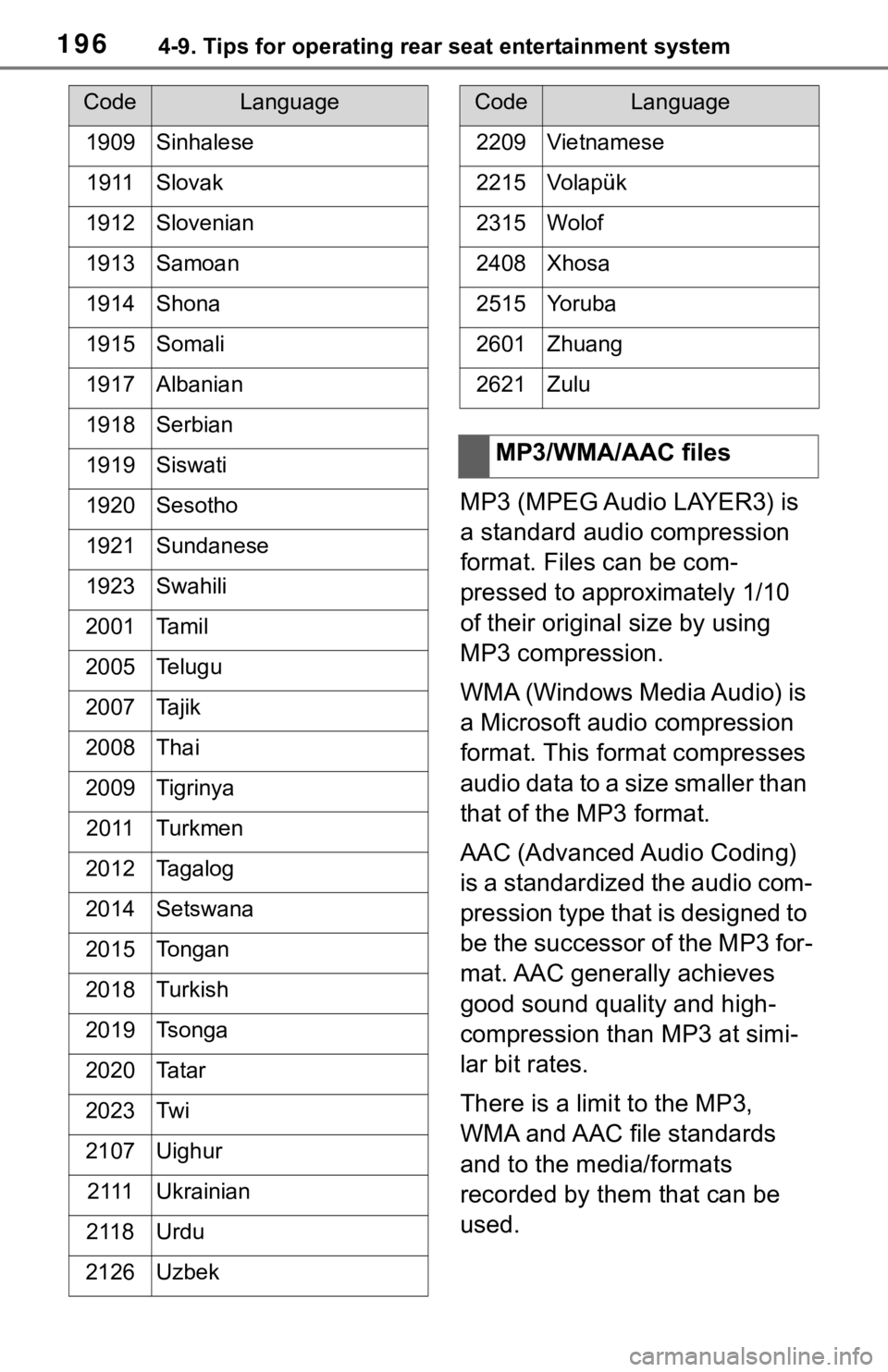 196 4-9. Tips for operating rear seat entertainment system

| Code | Language |
|---|---|
| 1909 | Sinhalese |
| 1911 | Slovak |
| 1912 | Slovenian |
| 1913 | Samoan |
| 1914 | Shona |
| 1915 | Somali |
| 1917 | Albanian |
| 1918 | Serbian |
| 1919 | Siswati |
| 1920 | Sesotho |
| 1921 | Sundanese |
| 1923 | Swahili |
| 2001 | Tamil |
| 2005 | Telugu |
| 2007 | Tajik |
| 2008 | Thai |
| 2009 | Tigrinya |
| 2011 | Turkmen |
| 2012 | Tagalog |
| 2014 | Setswana |
| 2015 | Tongan |
| 2018 | Turkish |
| 2019 | Tsonga |
| 2020 | Tatar |
| 2023 | Twi |
| 2107 | Uighur |
| 2111 | Ukrainian |
| 2118 | Urdu |
| 2126 | Uzbek |

| Code | Language |
|---|---|
| 2209 | Vietnamese |
| 2215 | Volapük |
| 2315 | Wolof |
| 2408 | Xhosa |
| 2515 | Yoruba |
| 2601 | Zhuang |
| 2621 | Zulu |

MP3/WMA/AAC files

MP3 (MPEG Audio LAYER3) is a standard audio compression format. Files can be compressed to approximately 1/10 of their original size by using MP3 compression.

WMA (Windows Media Audio) is a Microsoft audio compression format. This format compresses audio data to a size smaller than that of the MP3 format.

AAC (Advanced Audio Coding) is a standardized the audio compression type that is designed to be the successor of the MP3 format. AAC generally achieves good sound quality and high-compression than MP3 at similar bit rates.

There is a limit to the MP3, WMA and AAC file standards and to the media/formats recorded by them that can be used.

carmanualsonline.info